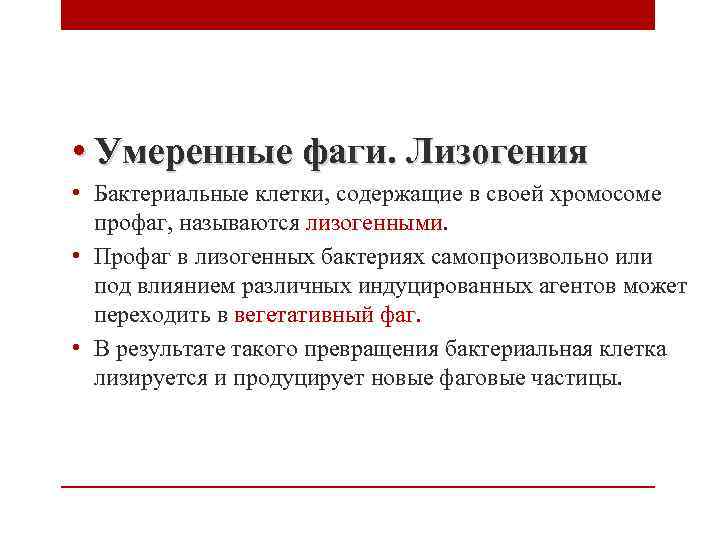 • Умеренные фаги. Лизогения

• Бактериальные клетки, содержащие в своей хромосоме профаг, называются лизогенными.

• Профаг в лизогенных бактериях самопроизвольно или под влиянием различных индуцированных агентов может переходить в вегетативный фаг.

• В результате такого превращения бактериальная клетка лизируется и продуцирует новые фаговые частицы.